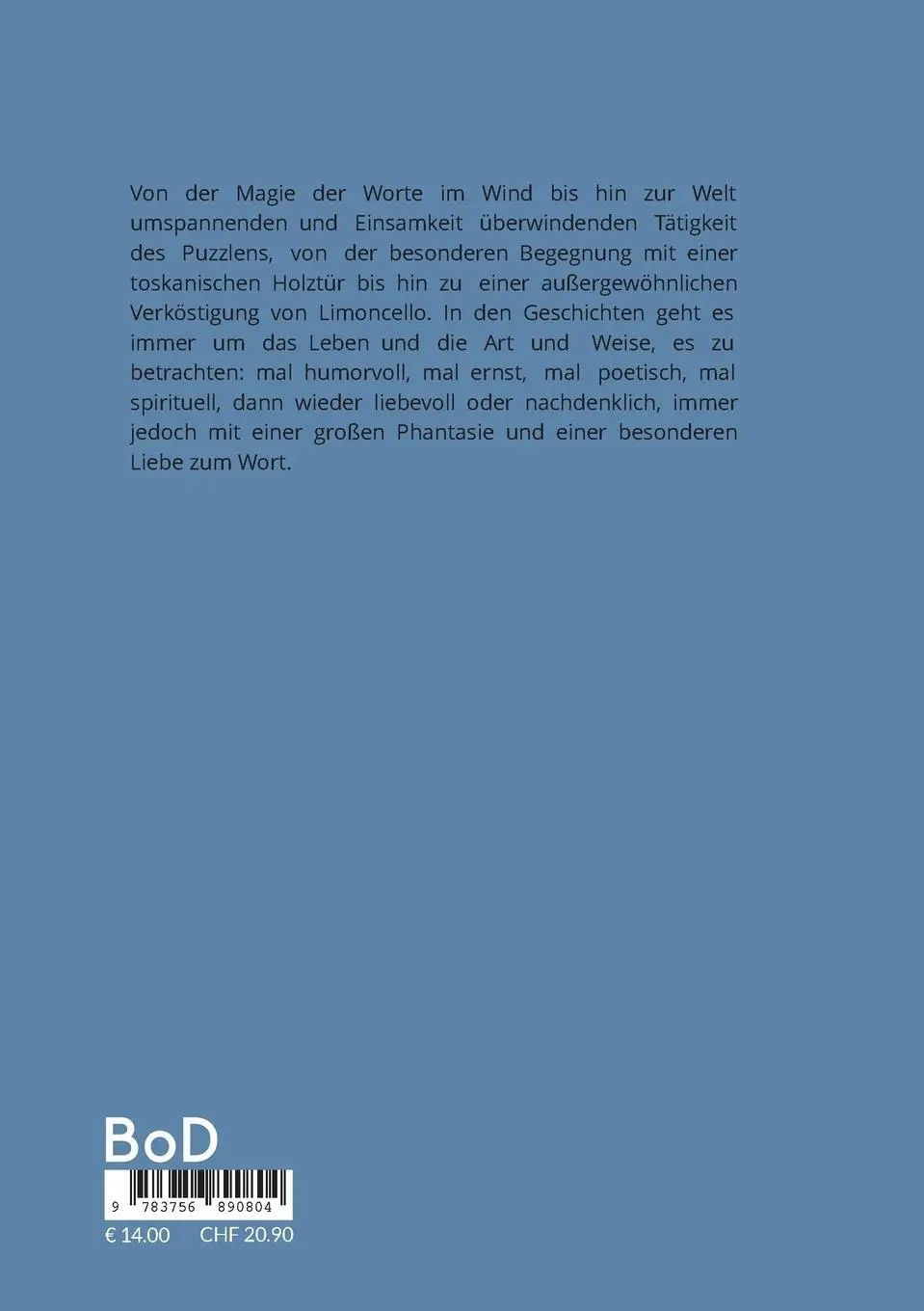 Von der Magie der Worte im Wind bis hin zur Welt umspannenden und Einsamkeit überwindenden Tätigkeit des Puzzlens, von der besonderen Begegnung mit einer toskanischen Holztür bis hin zu einer außergewöhnlichen Verköstigung von Limoncello. In den Geschichten geht es immer um das Leben und die Art und Weise, es zu betrachten: mal humorvoll, mal ernst, mal poetisch, mal spirituell, dann wieder liebevoll oder nachdenklich, immer jedoch mit einer großen Phantasie und einer besonderen Liebe zum Wort.

BoD

9 783756 890804

€ 14.00 CHF 20.90